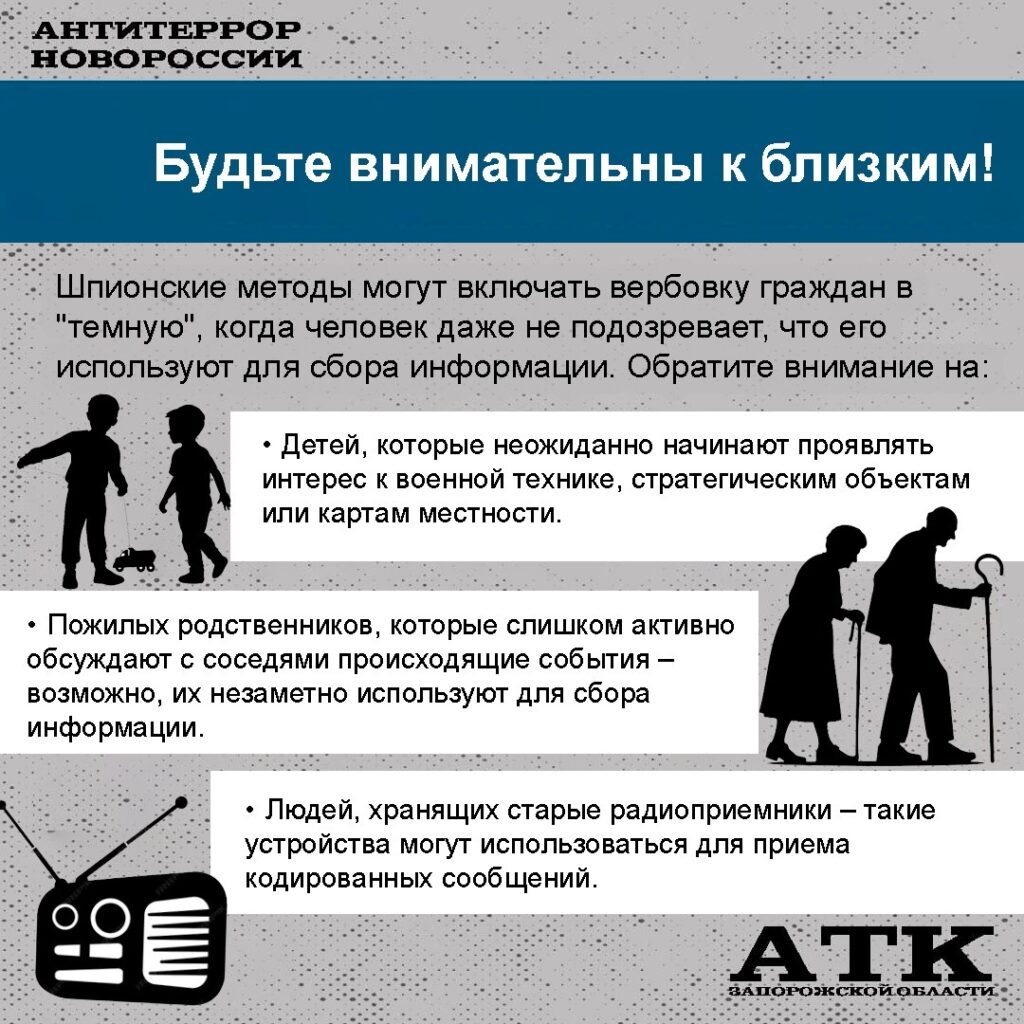 АНТИТЕРРОР
НОВОРОССИИ

Будьте внимательны к близким!

Шпионские методы могут включать вербовку граждан в "темную", когда человек даже не подозревает, что его используют для сбора информации. Обратите внимание на:

• Детей, которые неожиданно начинают проявлять интерес к военной технике, стратегическим объектам или картам местности.

• Пожилых родственников, которые слишком активно обсуждают с соседями происходящие события – возможно, их незаметно используют для сбора информации.

• Людей, хранящих старые радиоприемники – такие устройства могут использоваться для приема кодированных сообщений.

АТК
ЗАПОРОЖСКОЙ ОБЛАСТИ